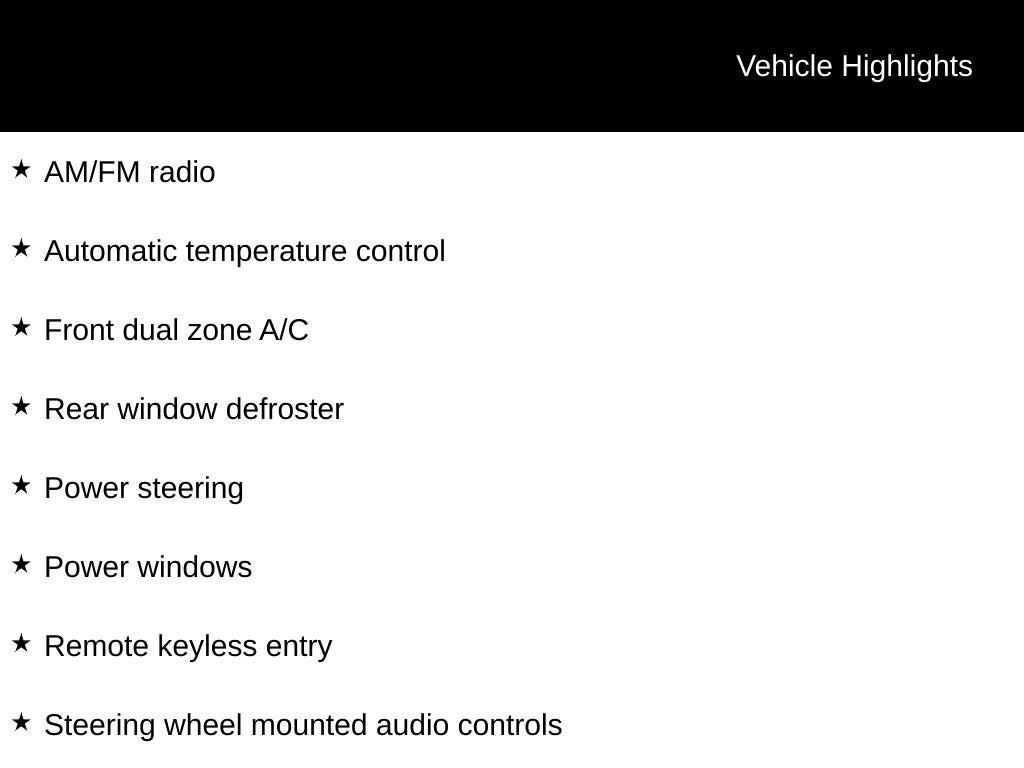 Vehicle Highlights

★ AM/FM radio

★ Automatic temperature control

★ Front dual zone A/C

★ Rear window defroster

★ Power steering

★ Power windows

★ Remote keyless entry

★ Steering wheel mounted audio controls